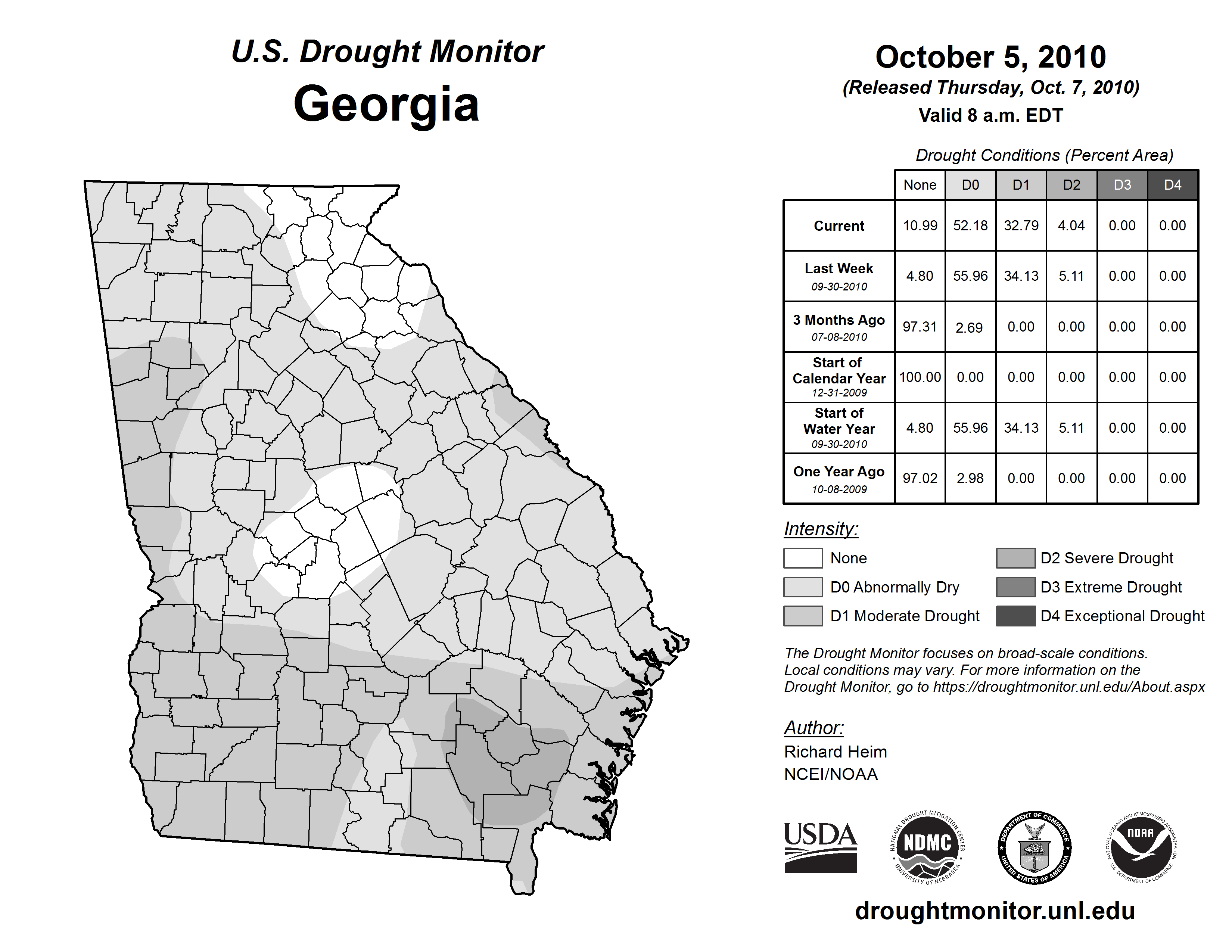 U.S. Drought Monitor
Georgia

October 5, 2010
(Released Thursday, Oct. 7, 2010)
Valid 8 a.m. EDT

Drought Conditions (Percent Area)

| | None | D0 | D1 | D2 | D3 | D4 |
|---|---|---|---|---|---|---|
| Current | 10.99 | 52.18 | 32.79 | 4.04 | 0.00 | 0.00 |
| Last Week 09-30-2010 | 4.80 | 55.96 | 34.13 | 5.11 | 0.00 | 0.00 |
| 3 Months Ago 07-08-2010 | 97.31 | 2.69 | 0.00 | 0.00 | 0.00 | 0.00 |
| Start of Calendar Year 12-31-2009 | 100.00 | 0.00 | 0.00 | 0.00 | 0.00 | 0.00 |
| Start of Water Year 09-30-2010 | 4.80 | 55.96 | 34.13 | 5.11 | 0.00 | 0.00 |
| One Year Ago 10-08-2009 | 97.02 | 2.98 | 0.00 | 0.00 | 0.00 | 0.00 |

Intensity:
None
D0 Abnormally Dry
D1 Moderate Drought
D2 Severe Drought
D3 Extreme Drought
D4 Exceptional Drought

The Drought Monitor focuses on broad-scale conditions. Local conditions may vary. For more information on the Drought Monitor, go to https://droughtmonitor.unl.edu/About.aspx

Author:
Richard Heim
NCEI/NOAA

USDA
NATIONAL DROUGHT MITIGATION CENTER NDMC UNIVERSITY OF NEBRASKA
DEPARTMENT OF COMMERCE UNITED STATES OF AMERICA
NATIONAL OCEANIC AND ATMOSPHERIC ADMINISTRATION NOAA U.S. DEPARTMENT OF COMMERCE

droughtmonitor.unl.edu